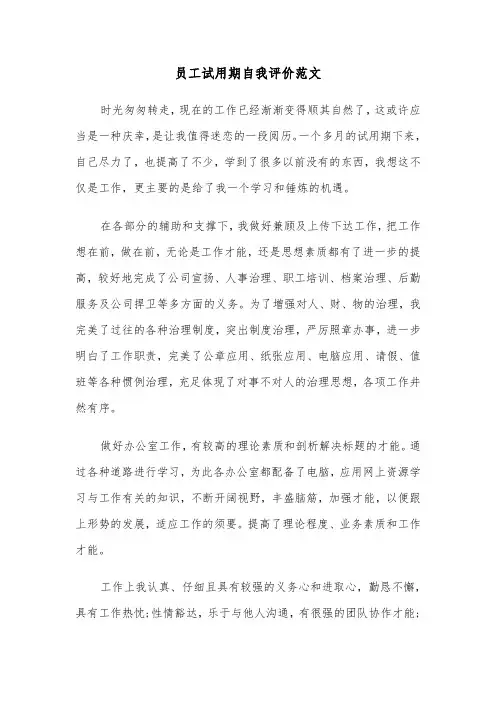 员工试用期自我评价范文

时光匆匆转走，现在的工作已经渐渐变得顺其自然了，这或许应当是一种庆幸，是让我值得迷恋的一段阅历。一个多月的试用期下来，自己尽力了，也提高了不少，学到了很多以前没有的东西，我想这不仅是工作，更主要的是给了我一个学习和锤炼的机遇。

在各部分的辅助和支撑下，我做好兼顾及上传下达工作，把工作想在前，做在前，无论是工作才能，还是思想素质都有了进一步的提高，较好地完成了公司宣扬、人事治理、职工培训、档案治理、后勤服务及公司捍卫等多方面的义务。为了增强对人、财、物的治理，我完美了过往的各种治理制度，突出制度治理，严厉照章办事，进一步明白了工作职责，完美了公章应用、纸张应用、电脑应用、请假、值班等各种惯例治理，充足体现了对事不对人的治理思想，各项工作井然有序。

做好办公室工作，有较高的理论素质和剖析解决标题的才能。通过各种道路进行学习，为此各办公室都配备了电脑，应用网上资源学习与工作有关的知识，不断开阔视野，丰盛脑筋，加强才能，以便跟上形势的发展，适应工作的须要。提高了理论程度、业务素质和工作才能。

工作上我认真、仔细且具有较强的义务心和进取心，勤恳不懈，具有工作热忱；性情豁达，乐于与他人沟通，有很强的团队协作才能；